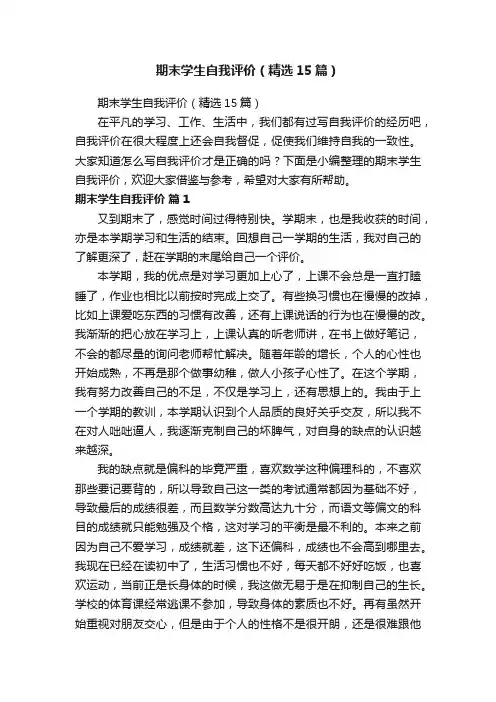 期末学生自我评价（精选15篇）

期末学生自我评价（精选15篇）

在平凡的学习、工作、生活中，我们都有过写自我评价的经历吧，自我评价在很大程度上还会自我督促，促使我们维持自我的一致性。大家知道怎么写自我评价才是正确的吗？下面是小编整理的期末学生自我评价，欢迎大家借鉴与参考，希望对大家有所帮助。

期末学生自我评价 篇1

又到期末了，感觉时间过得特别快。学期末，也是我收获的时间，亦是本学期学习和生活的结束。回想自己一学期的生活，我对自己的了解更深了，赶在学期的末尾给自己一个评价。

本学期，我的优点是对学习更加上心了，上课不会总是一直打瞌睡了，作业也相比以前按时完成上交了。有些换习惯也在慢慢的改掉，比如上课爱吃东西的习惯有改善，还有上课说话的行为也在慢慢的改。我渐渐的把心放在学习上，上课认真的听老师讲，在书上做好笔记，不会的都尽量的询问老师帮忙解决。随着年龄的增长，个人的心性也开始成熟，不再是那个做事幼稚，做人小孩子心性了。在这个学期，我有努力改善自己的不足，不仅是学习上，还有思想上的。我由于上一个学期的教训，本学期认识到个人品质的良好关乎交友，所以我不在对人咄咄逼人，我逐渐克制自己的坏脾气，对自身的缺点的认识越来越深。

我的缺点就是偏科的毕竟严重，喜欢数学这种偏理科的，不喜欢那些要记要背的，所以导致自己这一类的考试通常都因为基础不好，导致最后的成绩很差，而且数学分数高达九十分，而语文等偏文的科目的成绩就只能勉强及个格，这对学习的平衡是最不利的。本来之前因为自己不爱学习，成绩就差，这下还偏科，成绩也不会高到哪里去。我现在已经在读初中了，生活习惯也不好，每天都不好好吃饭，也喜欢运动，当前正是长身体的时候，我这做无易于是在抑制自己的生长。学校的体育课经常逃课不参加，导致身体的素质也不好。再有虽然开始重视对朋友交心，但是由于个人的性格不是很开朗，还是很难跟他